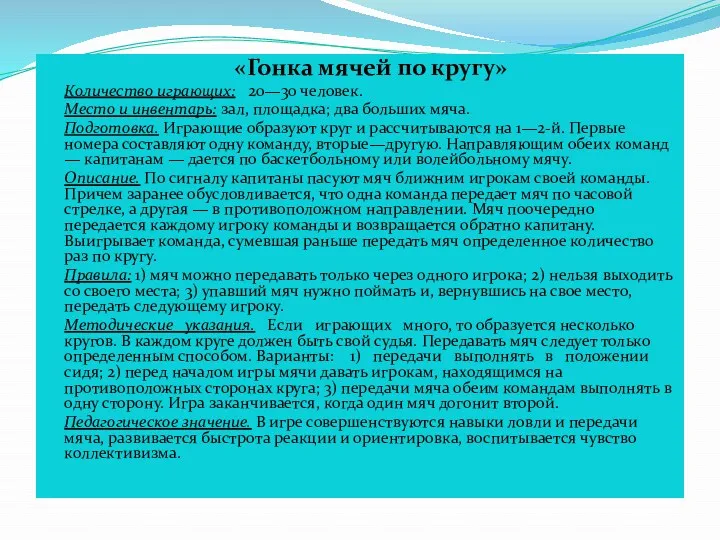 «Гонка мячей по кругу»

Количество играющих: 20—30 человек.

Место и инвентарь: зал, площадка; два больших мяча.

Подготовка. Играющие образуют круг и рассчитываются на 1—2-й. Первые номера составляют одну команду, вторые—другую. Направляющим обеих команд — капитанам — дается по баскетбольному или волейбольному мячу.

Описание. По сигналу капитаны пасуют мяч ближним игрокам своей команды. Причем заранее обусловливается, что одна команда передает мяч по часовой стрелке, а другая — в противоположном направлении. Мяч поочередно передается каждому игроку команды и возвращается обратно капитану. Выигрывает команда, сумевшая раньше передать мяч определенное количество раз по кругу.

Правила: 1) мяч можно передавать только через одного игрока; 2) нельзя выходить со своего места; 3) упавший мяч нужно поймать и, вернувшись на свое место, передать следующему игроку.

Методические указания. Если играющих много, то образуется несколько кругов. В каждом круге должен быть свой судья. Передавать мяч следует только определенным способом. Варианты: 1) передачи выполнять в положении сидя; 2) перед началом игры мячи давать игрокам, находящимся на противоположных сторонах круга; 3) передачи мяча обеим командам выполнять в одну сторону. Игра заканчивается, когда один мяч догонит второй.

Педагогическое значение. В игре совершенствуются навыки ловли и передачи мяча, развивается быстрота реакции и ориентировка, воспитывается чувство коллективизма.